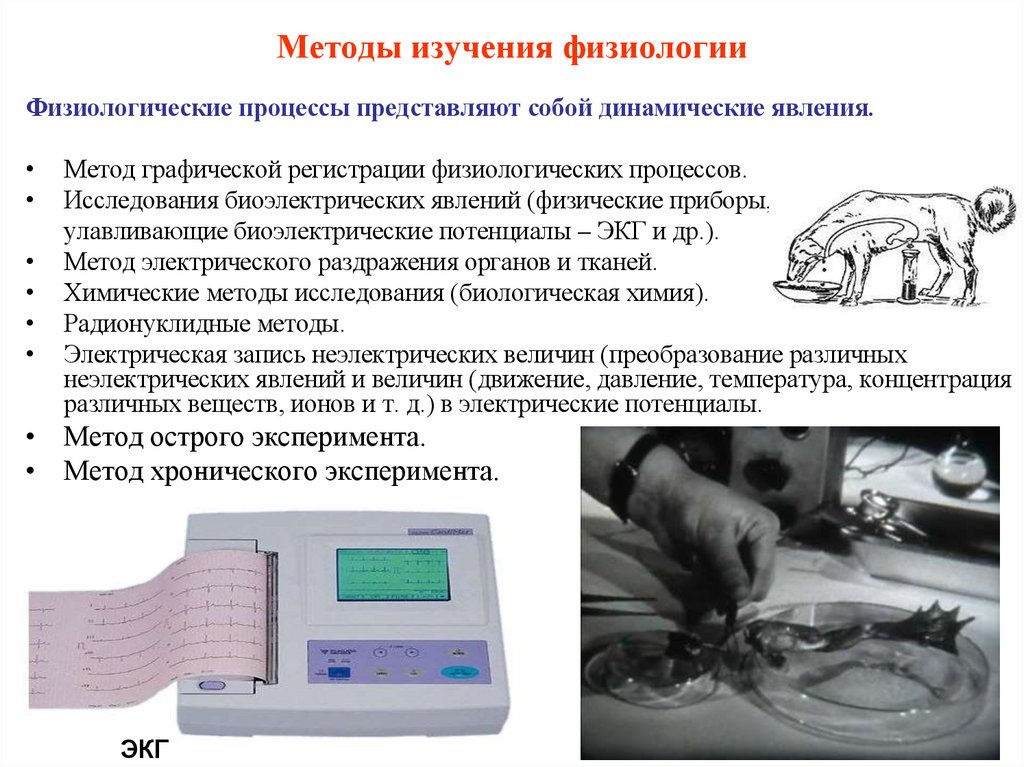 Методы изучения физиологии

Физиологические процессы представляют собой динамические явления.

• Метод графической регистрации физиологических процессов.
• Исследования биоэлектрических явлений (физические приборы, улавливающие биоэлектрические потенциалы – ЭКГ и др.).
• Метод электрического раздражения органов и тканей.
• Химические методы исследования (биологическая химия).
• Радионуклидные методы.
• Электрическая запись неэлектрических величин (преобразование различных неэлектрических явлений и величин (движение, давление, температура, концентрация различных веществ, ионов и т. д.) в электрические потенциалы.
• Метод острого эксперимента.
• Метод хронического эксперимента.

ЭКГ